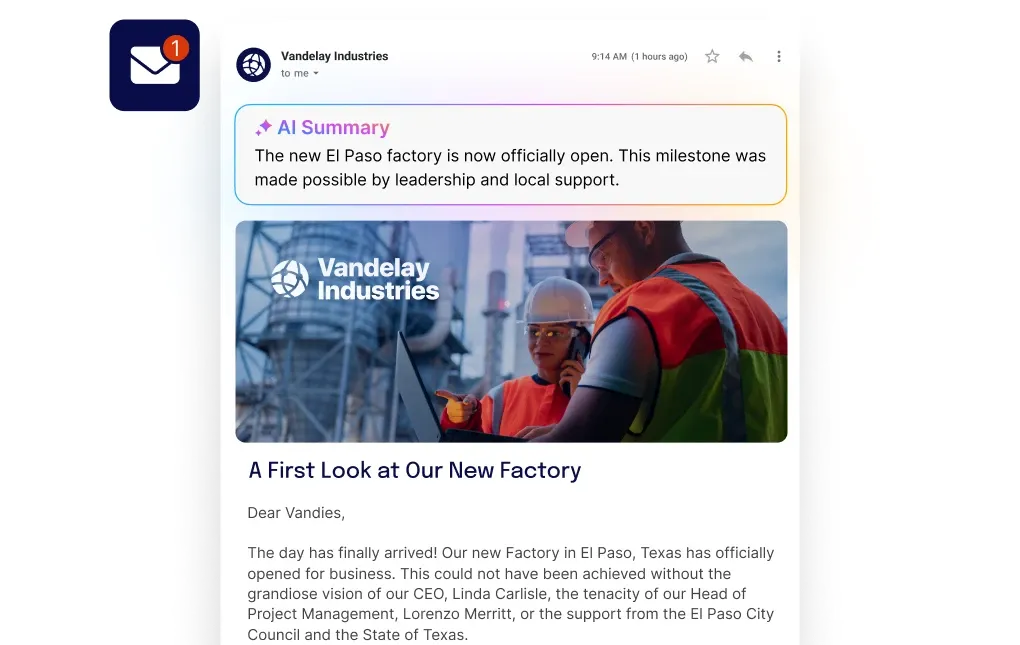 1

Vandelay Industries
to me

9:14 AM (1 hours ago)

AI Summary
The new El Paso factory is now officially open. This milestone was made possible by leadership and local support.

Vandelay Industries

A First Look at Our New Factory

Dear Vandies,

The day has finally arrived! Our new Factory in El Paso, Texas has officially opened for business. This could not have been achieved without the grandiose vision of our CEO, Linda Carlisle, the tenacity of our Head of Project Management, Lorenzo Merritt, or the support from the El Paso City Council and the State of Texas.